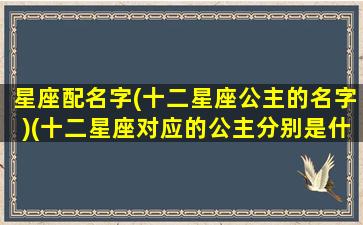 星座配名字(十二星座公主的名字)(十二星座对应的公主分别是什